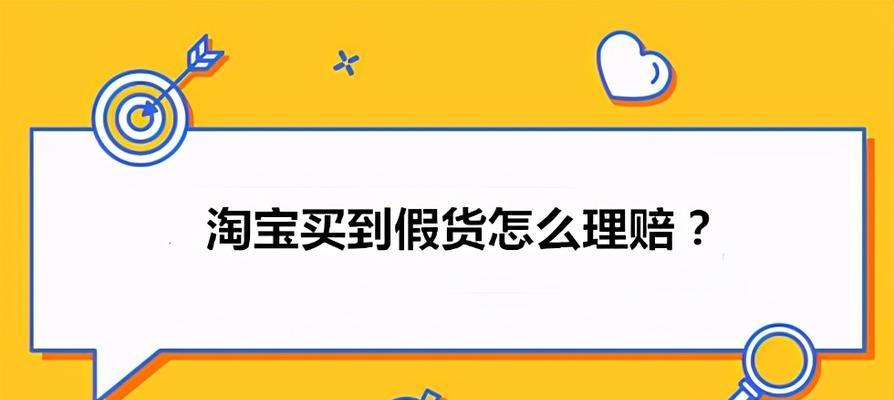 淘宝买到假货怎么理赔？